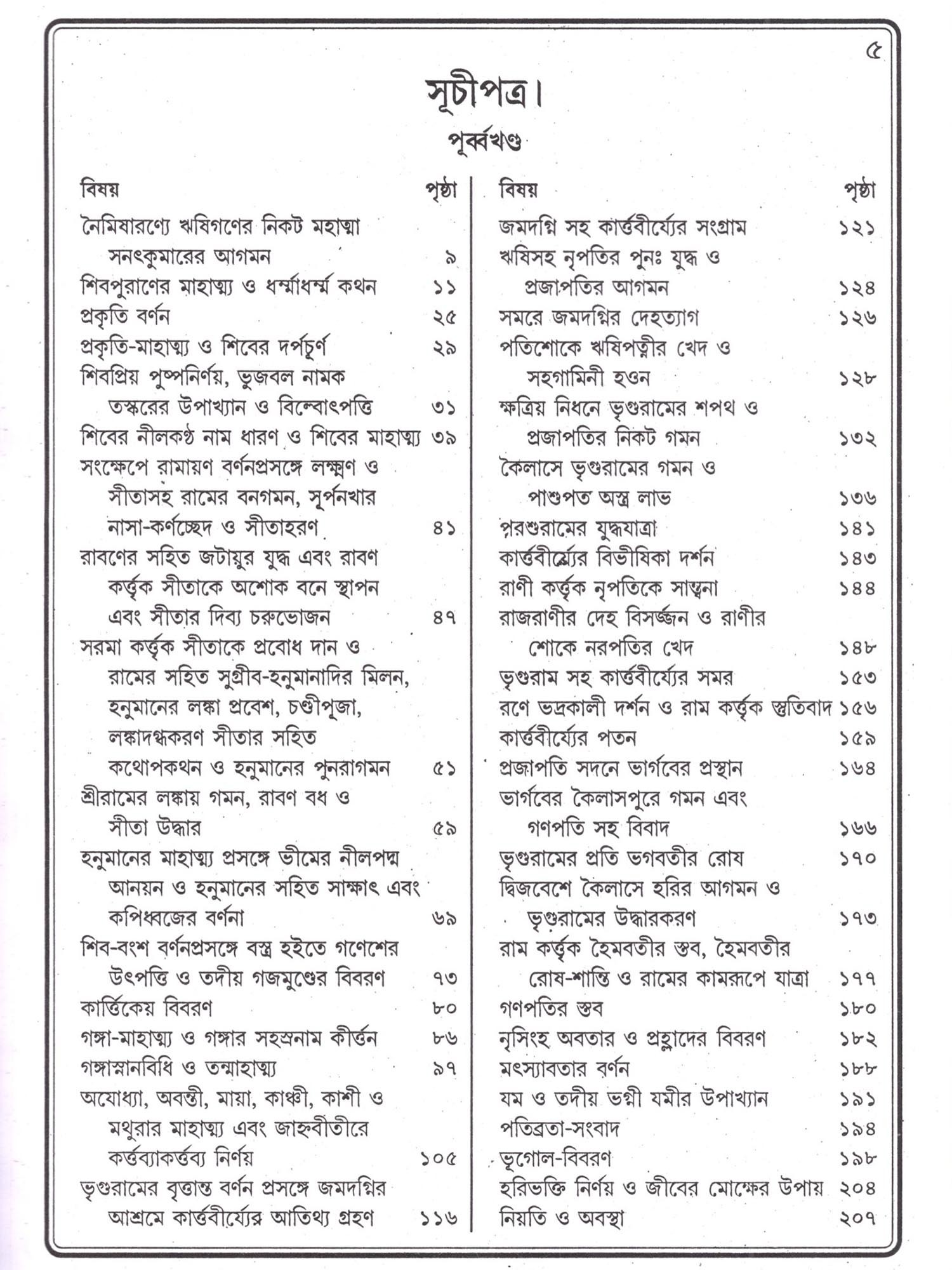 ৫

সূচীপত্র।

পূর্ব্বখণ্ড

| বিষয় | পৃষ্ঠা |
|---|---|
| নৈমিষারণ্যে ঋষিগণের নিকট মহাত্মা সনৎকুমারের আগমন | ৯ |
| শিবপুরাণের মাহাত্ম্য ও ধর্ম্মাধর্ম্ম কথন | ১১ |
| প্রকৃতি বর্ণন | ২৫ |
| প্রকৃতি-মাহাত্ম্য ও শিবের দর্পচূর্ণ | ২৯ |
| শিবপ্রিয় পুষ্পনির্ণয়, ভুজবল নামক তস্করের উপাখ্যান ও বিল্বোৎপত্তি | ৩১ |
| শিবের নীলকণ্ঠ নাম ধারণ ও শিবের মাহাত্ম্য | ৩৯ |
| সংক্ষেপে রামায়ণ বর্ণনপ্রসঙ্গে লক্ষ্মণ ও সীতাসহ রামের বনগমন, সূর্পনখার নাসা-কর্ণচ্ছেদ ও সীতাহরণ | ৪১ |
| রাবণের সহিত জটায়ুর যুদ্ধ এবং রাবণ কর্ত্তৃক সীতাকে অশোক বনে স্থাপন এবং সীতার দিব্য চরুভোজন | ৪৭ |
| সরমা কর্ত্তৃক সীতাকে প্রবোধ দান ও রামের সহিত সুগ্রীব-হনুমানাদির মিলন, হনুমানের লঙ্কা প্রবেশ, চণ্ডীপূজা, লঙ্কাদগ্ধকরণ সীতার সহিত কথোপকথন ও হনুমানের পুনরাগমন | ৫১ |
| শ্রীরামের লঙ্কায় গমন, রাবণ বধ ও সীতা উদ্ধার | ৫৯ |
| হনুমানের মাহাত্ম্য প্রসঙ্গে ভীমের নীলপদ্ম আনয়ন ও হনুমানের সহিত সাক্ষাৎ এবং কপিধ্বজের বর্ণনা | ৬৯ |
| শিব-বংশ বর্ণনপ্রসঙ্গে বস্ত্র হইতে গণেশের উৎপত্তি ও তদীয় গজমুণ্ডের বিবরণ | ৭৩ |
| কার্ত্তিকেয় বিবরণ | ৮০ |
| গঙ্গা-মাহাত্ম্য ও গঙ্গার সহস্রনাম কীর্ত্তন | ৮৬ |
| গঙ্গাস্নানবিধি ও তন্মাহাত্ম্য | ৯৭ |
| অযোধ্যা, অবন্তী, মায়া, কাঞ্চী, কাশী ও মথুরার মাহাত্ম্য এবং জাহ্নবীতীরে কর্ত্তব্যাকর্ত্তব্য নির্ণয় | ১০৫ |
| ভৃগুরামের বৃত্তান্ত বর্ণন প্রসঙ্গে জমদগ্নির আশ্রমে কার্ত্তবীর্য্যের আতিথ্য গ্রহণ | ১১৬ |

| বিষয় | পৃষ্ঠা |
|---|---|
| জমদগ্নি সহ কার্ত্তবীর্য্যের সংগ্রাম | ১২১ |
| ঋষিসহ নৃপতির পুনঃ যুদ্ধ ও প্রজাপতির আগমন | ১২৪ |
| সমরে জমদগ্নির দেহত্যাগ | ১২৬ |
| পতিশোকে ঋষিপত্নীর খেদ ও সহগামিনী হওন | ১২৮ |
| ক্ষত্রিয় নিধনে ভৃগুরামের শপথ ও প্রজাপতির নিকট গমন | ১৩২ |
| কৈলাসে ভৃগুরামের গমন ও পাশুপত অস্ত্র লাভ | ১৩৬ |
| পরশুরামের যুদ্ধযাত্রা | ১৪১ |
| কার্ত্তবীর্য্যের বিভীষিকা দর্শন | ১৪৩ |
| রাণী কর্ত্তৃক নৃপতিকে সান্ত্বনা | ১৪৪ |
| রাজরাণীর দেহ বিসর্জ্জন ও রাণীর শোকে নরপতির খেদ | ১৪৮ |
| ভৃগুরাম সহ কার্ত্তবীর্য্যের সমর | ১৫৩ |
| রণে ভদ্রকালী দর্শন ও রাম কর্ত্তৃক স্তুতিবাদ | ১৫৬ |
| কার্ত্তবীর্য্যের পতন | ১৫৯ |
| প্রজাপতি সদনে ভার্গবের প্রস্থান | ১৬৪ |
| ভার্গবের কৈলাসপুরে গমন এবং গণপতি সহ বিবাদ | ১৬৬ |
| ভৃগুরামের প্রতি ভগবতীর রোষ | ১৭০ |
| দ্বিজবেশে কৈলাসে হরির আগমন ও ভৃগুরামের উদ্ধারকরণ | ১৭৩ |
| রাম কর্ত্তৃক হৈমবতীর স্তব, হৈমবতীর রোষ-শান্তি ও রামের কামরূপে যাত্রা | ১৭৭ |
| গণপতির স্তব | ১৮০ |
| নৃসিংহ অবতার ও প্রহ্লাদের বিবরণ | ১৮২ |
| মৎস্যাবতার বর্ণন | ১৮৮ |
| যম ও তদীয় ভগ্নী যমীর উপাখ্যান | ১৯১ |
| পতিব্রতা-সংবাদ | ১৯৪ |
| ভূগোল-বিবরণ | ১৯৮ |
| হরিভক্তি নির্ণয় ও জীবের মোক্ষের উপায় | ২০৪ |
| নিয়তি ও অবস্থা | ২০৭ |